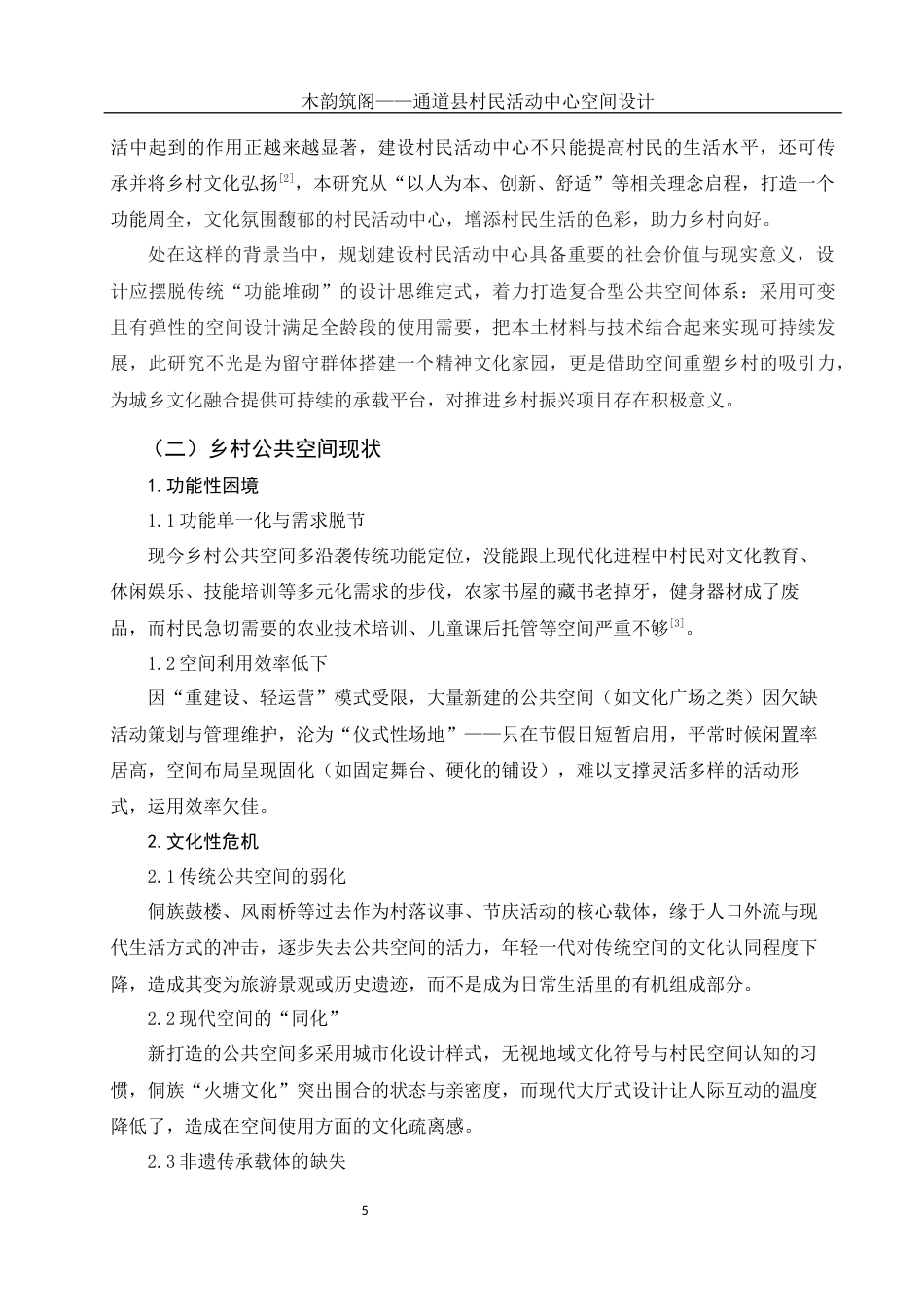 木韵筑阁——通道县村民活动中心空间设计

活中起到的作用正越来越显著，建设村民活动中心不只能提高村民的生活水平，还可传承并将乡村文化弘扬$^{[2]}$，本研究从“以人为本、创新、舒适”等相关理念启程，打造一个功能周全，文化氛围馥郁的村民活动中心，增添村民生活的色彩，助力乡村向好。

处在这样的背景当中，规划建设村民活动中心具备重要的社会价值与现实意义，设计应摆脱传统“功能堆砌”的设计思维定式，着力打造复合型公共空间体系：采用可变且有弹性的空间设计满足全龄段的使用需要，把本土材料与技术结合起来实现可持续发展，此研究不光是为留守群体搭建一个精神文化家园，更是借助空间重塑乡村的吸引力，为城乡文化融合提供可持续的承载平台，对推进乡村振兴项目存在积极意义。

（二）乡村公共空间现状

1. 功能性困境

1.1 功能单一化与需求脱节

现今乡村公共空间多沿袭传统功能定位，没能跟上现代化进程中村民对文化教育、休闲娱乐、技能培训等多元化需求的步伐，农家书屋的藏书老掉牙，健身器材成了废品，而村民急切需要的农业技术培训、儿童课后托管等空间严重不够$^{[3]}$。

1.2 空间利用效率低下

因“重建设、轻运营”模式受限，大量新建的公共空间（如文化广场之类）因欠缺活动策划与管理维护，沦为“仪式性场地”——只在节假日短暂启用，平常时候闲置率居高，空间布局呈现固化（如固定舞台、硬化的铺设），难以支撑灵活多样的活动形式，运用效率欠佳。

2. 文化性危机

2.1 传统公共空间的弱化

侗族鼓楼、风雨桥等过去作为村落议事、节庆活动的核心载体，缘于人口外流与现代生活方式的冲击，逐步失去公共空间的活力，年轻一代对传统空间的文化认同程度下降，造成其变为旅游景观或历史遗迹，而不是成为日常生活里的有机组成部分。

2.2 现代空间的“同化”

新打造的公共空间多采用城市化设计样式，无视地域文化符号与村民空间认知的习惯，侗族“火塘文化”突出围合的状态与亲密度，而现代大厅式设计让人际互动的温度降低了，造成在空间使用方面的文化疏离感。

2.3 非遗传承载体的缺失

5